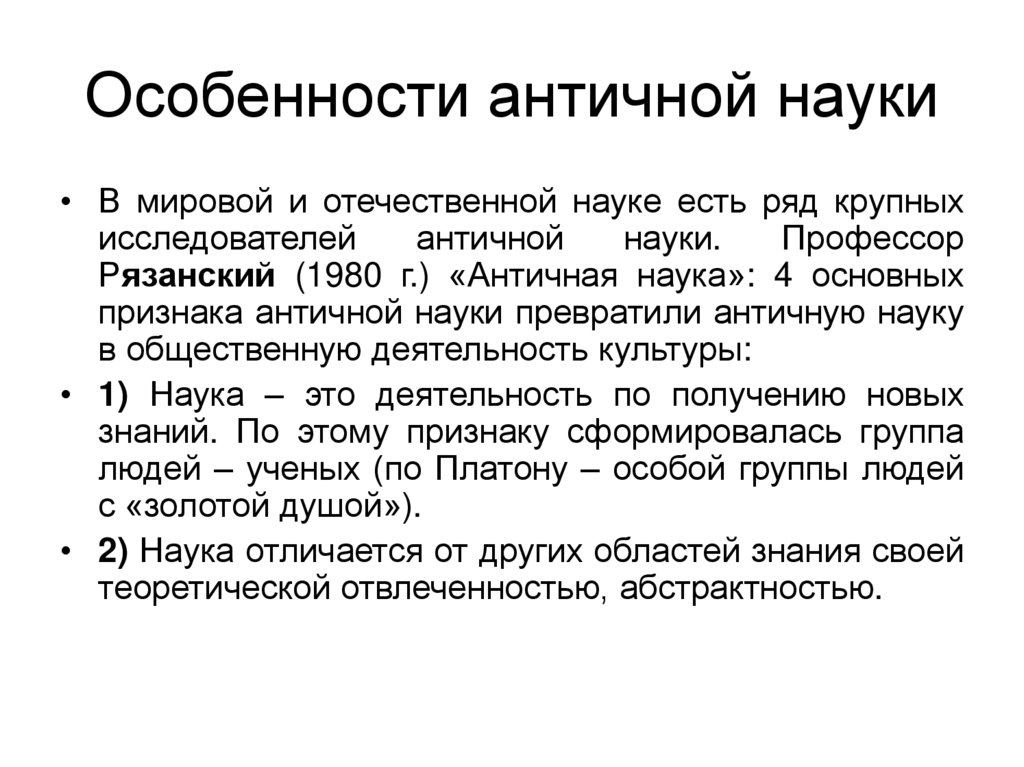 Особенности античной науки

• В мировой и отечественной науке есть ряд крупных исследователей античной науки. Профессор Рязанский (1980 г.) «Античная наука»: 4 основных признака античной науки превратили античную науку в общественную деятельность культуры:

• 1) Наука – это деятельность по получению новых знаний. По этому признаку сформировалась группа людей – ученых (по Платону – особой группы людей с «золотой душой»).

• 2) Наука отличается от других областей знания своей теоретической отвлеченностью, абстрактностью.